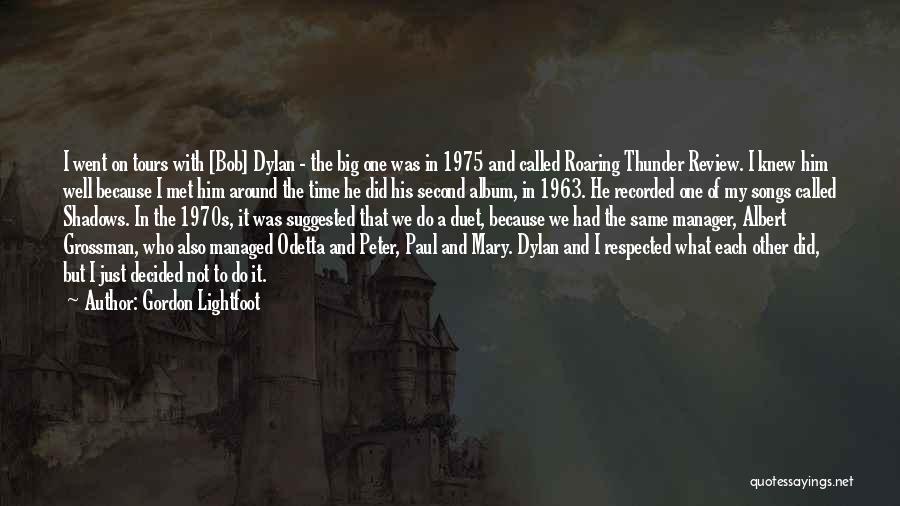 I went on tours with [Bob] Dylan - the big one was in 1975 and called Roaring Thunder Review. I knew him well because I met him around the time he did his second album, in 1963. He recorded one of my songs called Shadows. In the 1970s, it was suggested that we do a duet, because we had the same manager, Albert Grossman, who also managed Odetta and Peter, Paul and Mary. Dylan and I respected what each other did, but I just decided not to do it.

— Author: Gordon Lightfoot

quotessayings.net